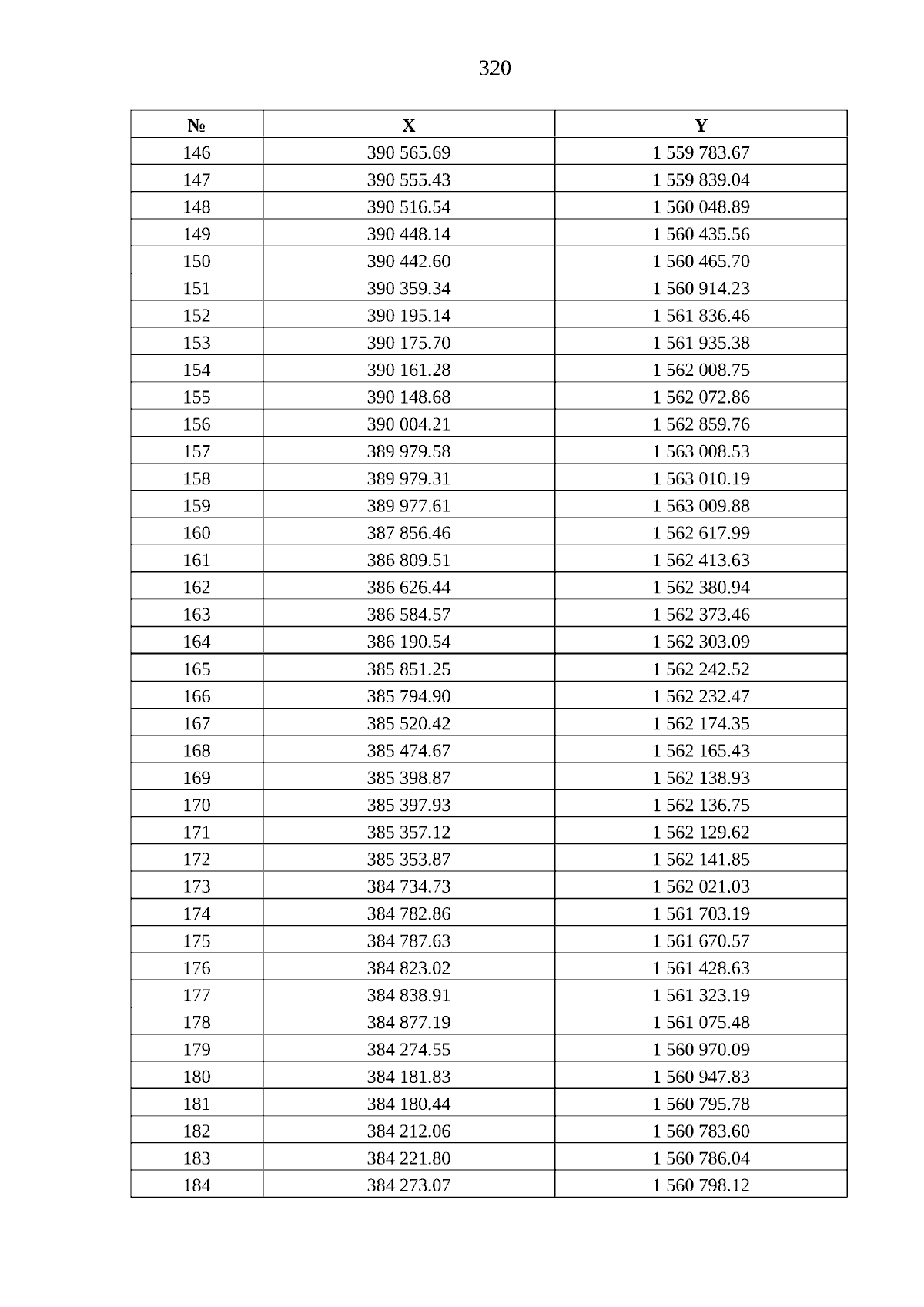 320

| № | X | Y |
|---|---|---|
| 146 | 390 565.69 | 1 559 783.67 |
| 147 | 390 555.43 | 1 559 839.04 |
| 148 | 390 516.54 | 1 560 048.89 |
| 149 | 390 448.14 | 1 560 435.56 |
| 150 | 390 442.60 | 1 560 465.70 |
| 151 | 390 359.34 | 1 560 914.23 |
| 152 | 390 195.14 | 1 561 836.46 |
| 153 | 390 175.70 | 1 561 935.38 |
| 154 | 390 161.28 | 1 562 008.75 |
| 155 | 390 148.68 | 1 562 072.86 |
| 156 | 390 004.21 | 1 562 859.76 |
| 157 | 389 979.58 | 1 563 008.53 |
| 158 | 389 979.31 | 1 563 010.19 |
| 159 | 389 977.61 | 1 563 009.88 |
| 160 | 387 856.46 | 1 562 617.99 |
| 161 | 386 809.51 | 1 562 413.63 |
| 162 | 386 626.44 | 1 562 380.94 |
| 163 | 386 584.57 | 1 562 373.46 |
| 164 | 386 190.54 | 1 562 303.09 |
| 165 | 385 851.25 | 1 562 242.52 |
| 166 | 385 794.90 | 1 562 232.47 |
| 167 | 385 520.42 | 1 562 174.35 |
| 168 | 385 474.67 | 1 562 165.43 |
| 169 | 385 398.87 | 1 562 138.93 |
| 170 | 385 397.93 | 1 562 136.75 |
| 171 | 385 357.12 | 1 562 129.62 |
| 172 | 385 353.87 | 1 562 141.85 |
| 173 | 384 734.73 | 1 562 021.03 |
| 174 | 384 782.86 | 1 561 703.19 |
| 175 | 384 787.63 | 1 561 670.57 |
| 176 | 384 823.02 | 1 561 428.63 |
| 177 | 384 838.91 | 1 561 323.19 |
| 178 | 384 877.19 | 1 561 075.48 |
| 179 | 384 274.55 | 1 560 970.09 |
| 180 | 384 181.83 | 1 560 947.83 |
| 181 | 384 180.44 | 1 560 795.78 |
| 182 | 384 212.06 | 1 560 783.60 |
| 183 | 384 221.80 | 1 560 786.04 |
| 184 | 384 273.07 | 1 560 798.12 |